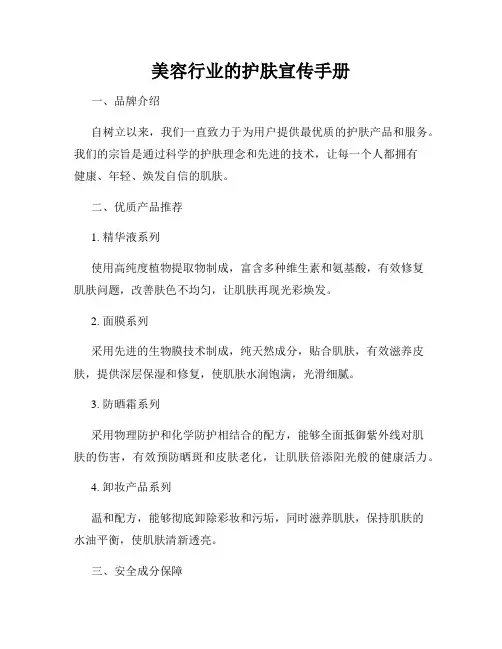 美容行业的护肤宣传手册

一、品牌介绍

自树立以来，我们一直致力于为用户提供最优质的护肤产品和服务。我们的宗旨是通过科学的护肤理念和先进的技术，让每一个人都拥有健康、年轻、焕发自信的肌肤。

二、优质产品推荐

1. 精华液系列

使用高纯度植物提取物制成，富含多种维生素和氨基酸，有效修复肌肤问题，改善肤色不均匀，让肌肤再现光彩焕发。

2. 面膜系列

采用先进的生物膜技术制成，纯天然成分，贴合肌肤，有效滋养皮肤，提供深层保湿和修复，使肌肤水润饱满，光滑细腻。

3. 防晒霜系列

采用物理防护和化学防护相结合的配方，能够全面抵御紫外线对肌肤的伤害，有效预防晒斑和皮肤老化，让肌肤倍添阳光般的健康活力。

4. 卸妆产品系列

温和配方，能够彻底卸除彩妆和污垢，同时滋养肌肤，保持肌肤的水油平衡，使肌肤清新透亮。

三、安全成分保障